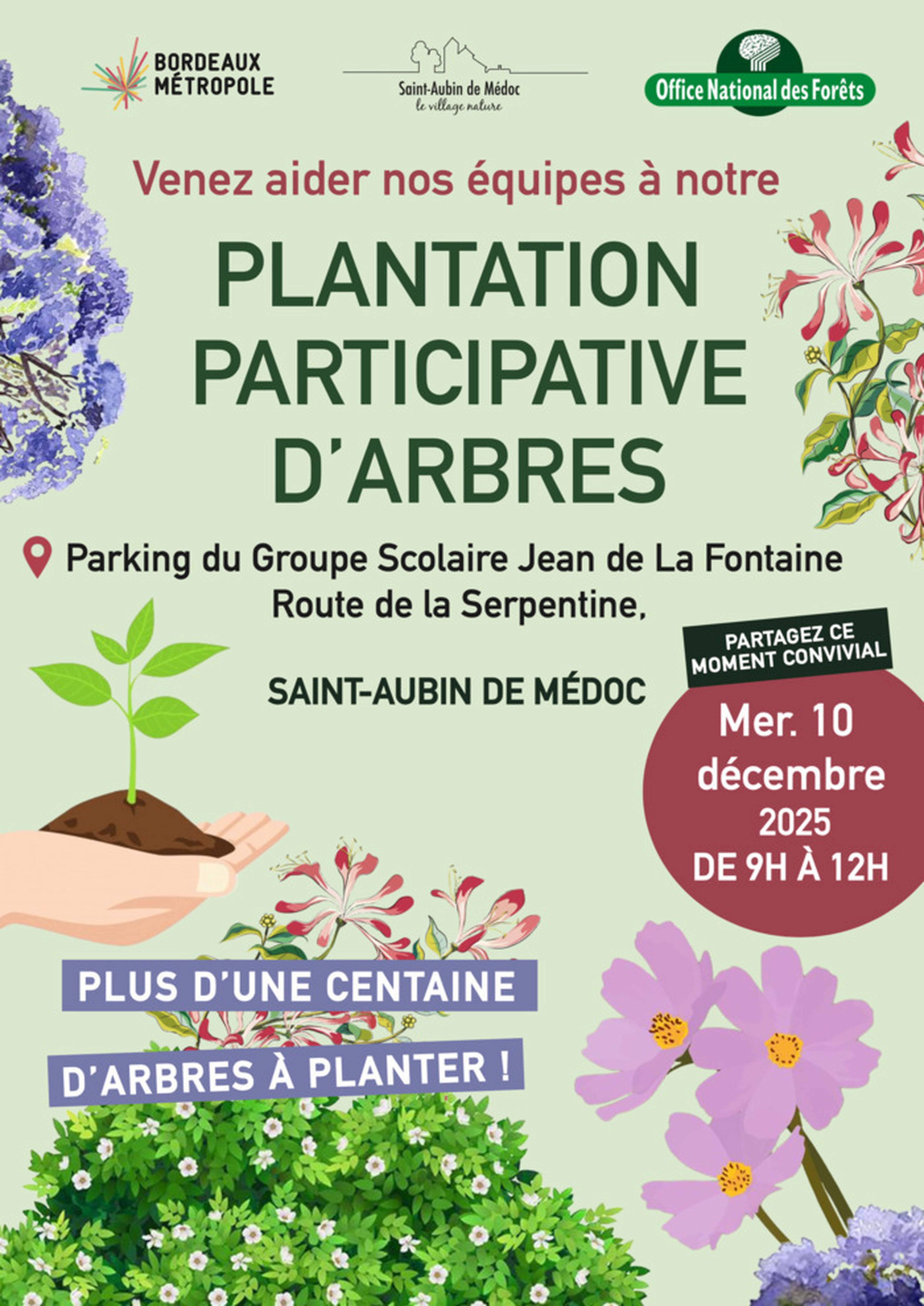 BORDEAUX
MÉTROPOLE

Saint-Aubin de Médoc
le village nature

Office National des Forêts

Venez aider nos équipes à notre

PLANTATION
PARTICIPATIVE
D'ARBRES

Parking du Groupe Scolaire Jean de La Fontaine
Route de la Serpentine,

SAINT-AUBIN DE MÉDOC

PARTAGEZ CE
MOMENT CONVIVIAL

Mer. 10
décembre
2025
DE 9H À 12H

PLUS D'UNE CENTAINE
D'ARBRES À PLANTER !